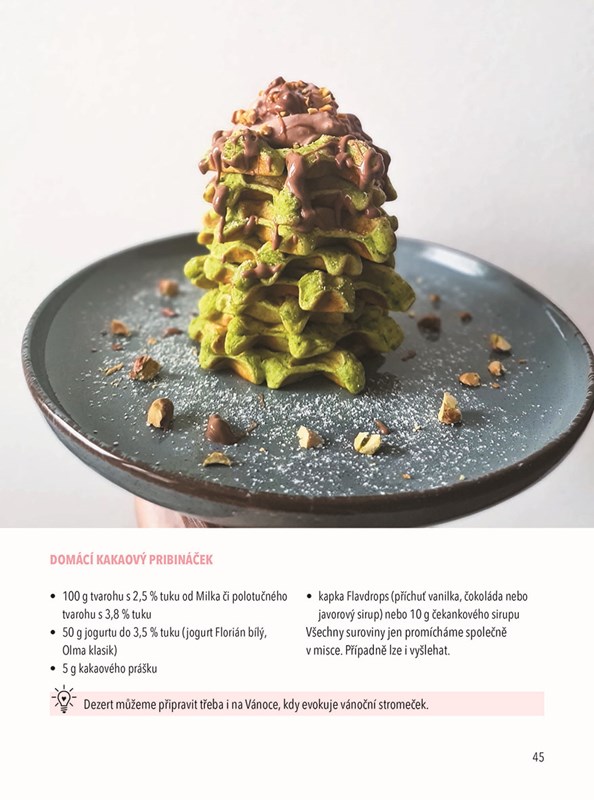 DOMÁCÍ KAKAOVÝ PRIBINÁČEK

• 100 g tvarohu s 2,5 % tuku od Milka či polotučného tvarohu s 3,8 % tuku
• 50 g jogurtu do 3,5 % tuku (jogurt Florián bílý, Olma klasik)
• 5 g kakaového prášku

• kapka Flavdrops (příchuť vanilka, čokoláda nebo javorový sirup) nebo 10 g čekankového sirupu

Všechny suroviny jen promícháme společně v misce. Případně lze i vyšlehat.

Dezert můžeme připravit třeba i na Vánoce, kdy evokuje vánoční stromeček.

45